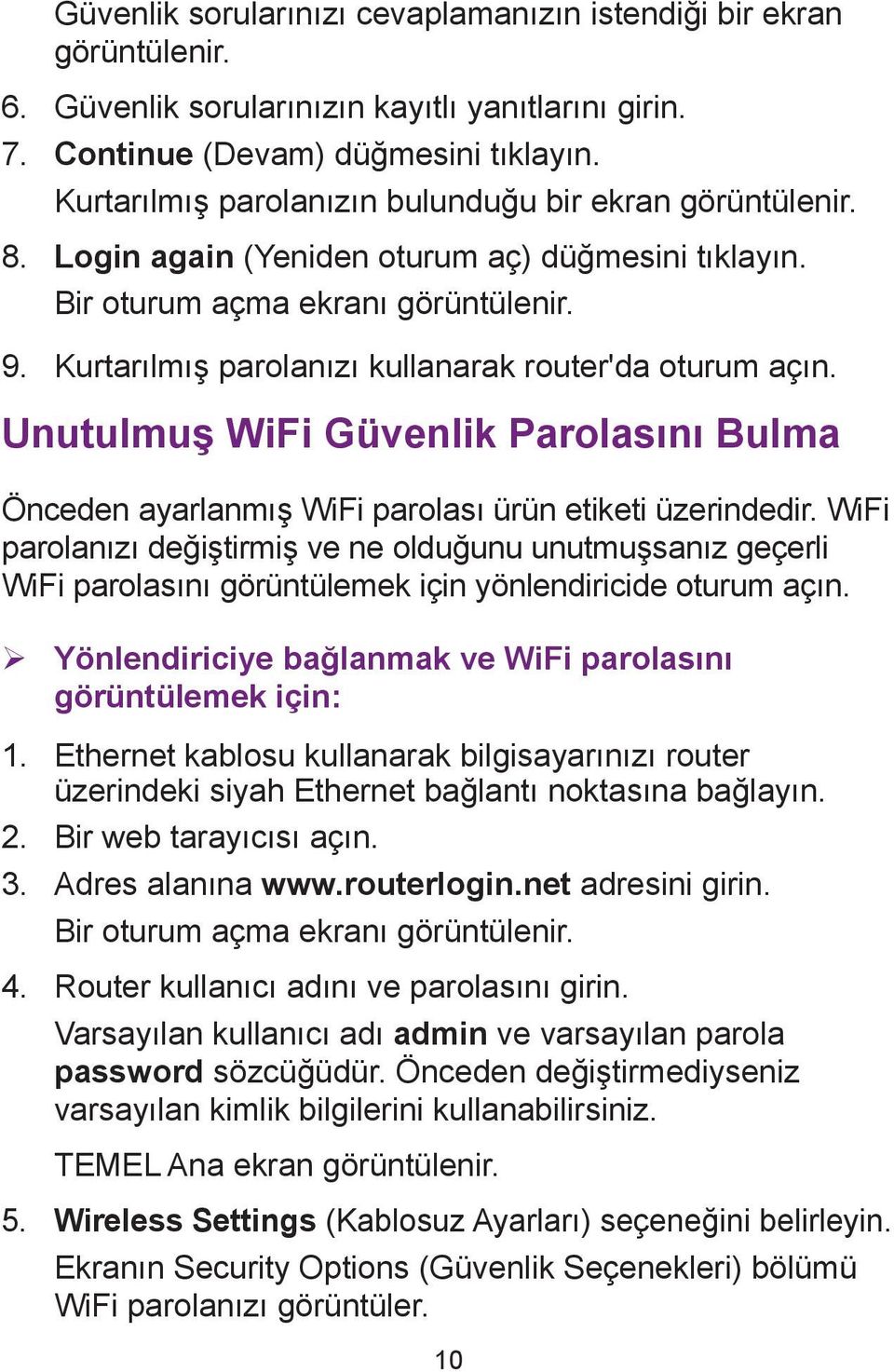 Güvenlik sorularınızı cevaplamanızın istendiği bir ekran görüntülenir.

6. Güvenlik sorularınızın kayıtlı yanıtlarını girin.
7. Continue (Devam) düğmesini tıklayın.
Kurtarılmış parolanızın bulunduğu bir ekran görüntülenir.
8. Login again (Yeniden oturum aç) düğmesini tıklayın.
Bir oturum açma ekranı görüntülenir.
9. Kurtarılmış parolanızı kullanarak router'da oturum açın.

Unutulmuş WiFi Güvenlik Parolasını Bulma

Önceden ayarlanmış WiFi parolası ürün etiketi üzerindedir. WiFi parolanızı değiştirmiş ve ne olduğunu unutmuşsanız geçerli WiFi parolasını görüntülemek için yönlendiricide oturum açın.

➢ Yönlendiriciye bağlanmak ve WiFi parolasını görüntülemek için:

1. Ethernet kablosu kullanarak bilgisayarınızı router üzerindeki siyah Ethernet bağlantı noktasına bağlayın.
2. Bir web tarayıcısı açın.
3. Adres alanına www.routerlogin.net adresini girin.
Bir oturum açma ekranı görüntülenir.
4. Router kullanıcı adını ve parolasını girin.
Varsayılan kullanıcı adı admin ve varsayılan parola password sözcüğüdür. Önceden değiştirmediyseniz varsayılan kimlik bilgilerini kullanabilirsiniz.
TEMEL Ana ekran görüntülenir.
5. Wireless Settings (Kablosuz Ayarları) seçeneğini belirleyin.
Ekranın Security Options (Güvenlik Seçenekleri) bölümü WiFi parolanızı görüntüler.

10